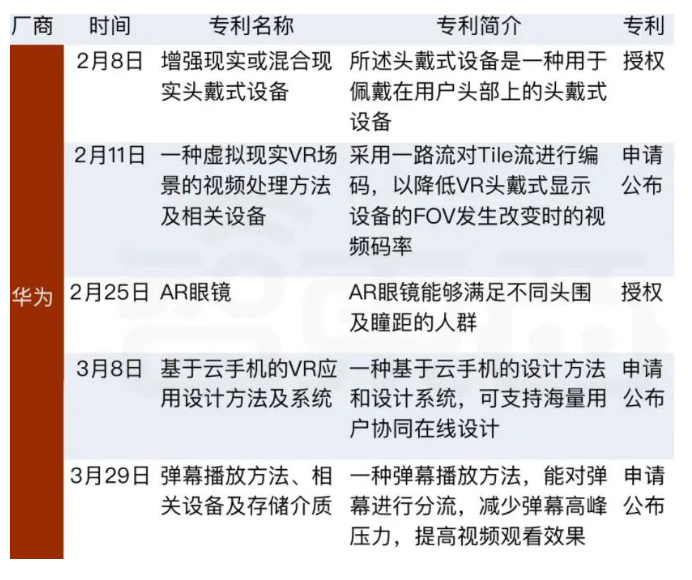 | 厂商 | 时间 | 专利名称 | 专利简介 | 专利 |
|---|---|---|---|---|
| 华为 | 2月8日 | 增强现实或混合现实头戴式设备 | 所述头戴式设备是一种用于佩戴在用户头部上的头戴式设备 | 授权 |
| | 2月11日 | 一种虚拟现实VR场景的视频处理方法及相关设备 | 采用一路流对Tile流进行编码，以降低VR头戴式显示设备的FOV发生改变时的视频码率 | 申请公布 |
| | 2月25日 | AR眼镜 | AR眼镜能够满足不同头围及瞳距的人群 | 授权 |
| | 3月8日 | 基于云手机的VR应用设计方法及系统 | 一种基于云手机的设计方法和设计系统，可支持海量用户协同在线设计 | 申请公布 |
| | 3月29日 | 弹幕播放方法、相关设备及存储介质 | 一种弹幕播放方法，能对弹幕进行分流，减少弹幕高峰压力，提高视频观看效果 | 申请公布 |